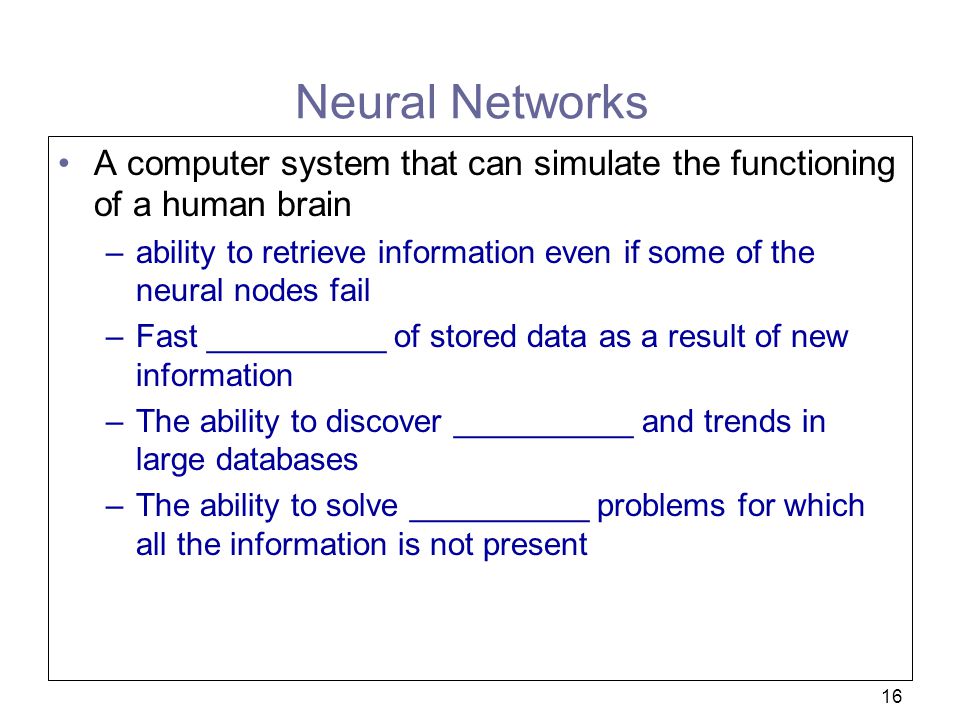 Neural Networks

• A computer system that can simulate the functioning of a human brain

– ability to retrieve information even if some of the neural nodes fail

– Fast __________ of stored data as a result of new information

– The ability to discover __________ and trends in large databases

– The ability to solve __________ problems for which all the information is not present

16